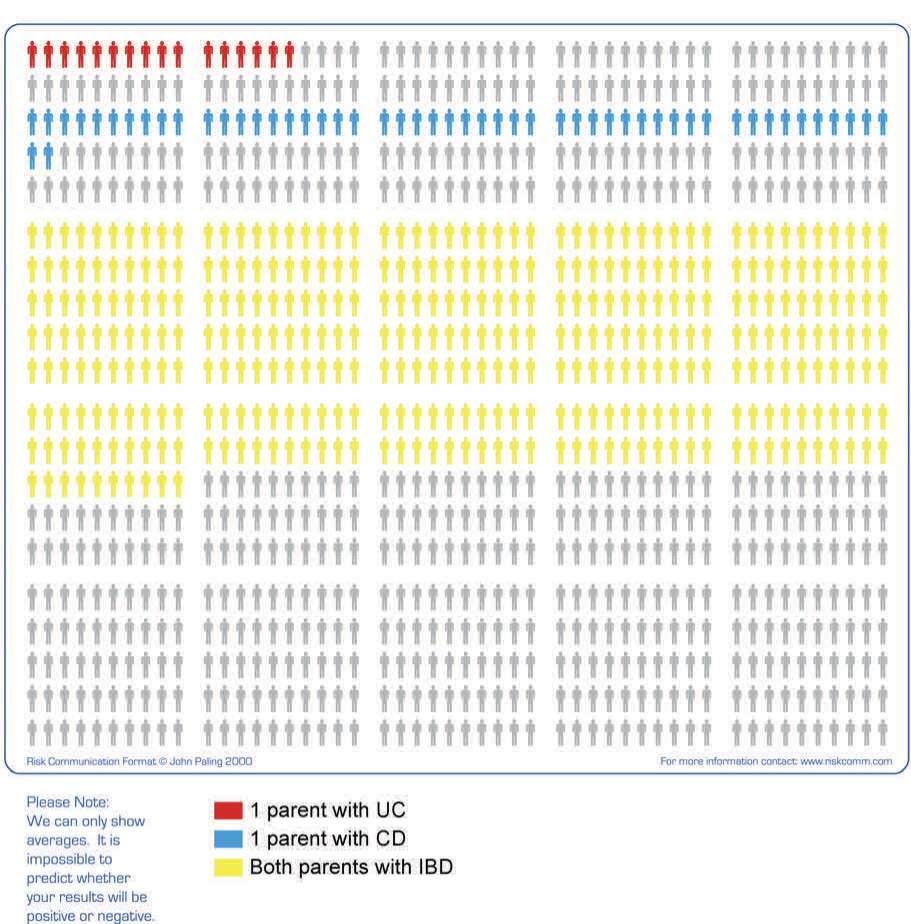 Risk Communication Format © John Paling 2000

For more information contact: www.riskcomm.com

Please Note:
We can only show averages. It is impossible to predict whether your results will be positive or negative.

1 parent with UC
1 parent with CD
Both parents with IBD